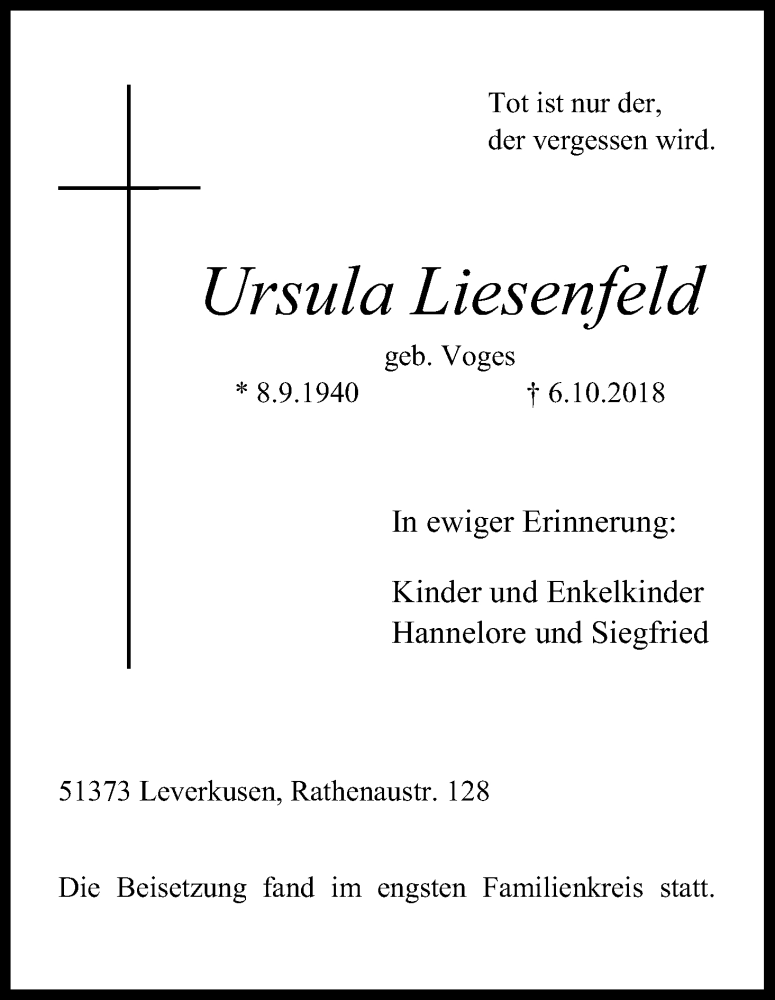 Tot ist nur der,
der vergessen wird.

Ursula Liesenfeld

geb. Voges

* 8.9.1940 † 6.10.2018

In ewiger Erinnerung:

Kinder und Enkelkinder
Hannelore und Siegfried

51373 Leverkusen, Rathenaustr. 128

Die Beisetzung fand im engsten Familienkreis statt.